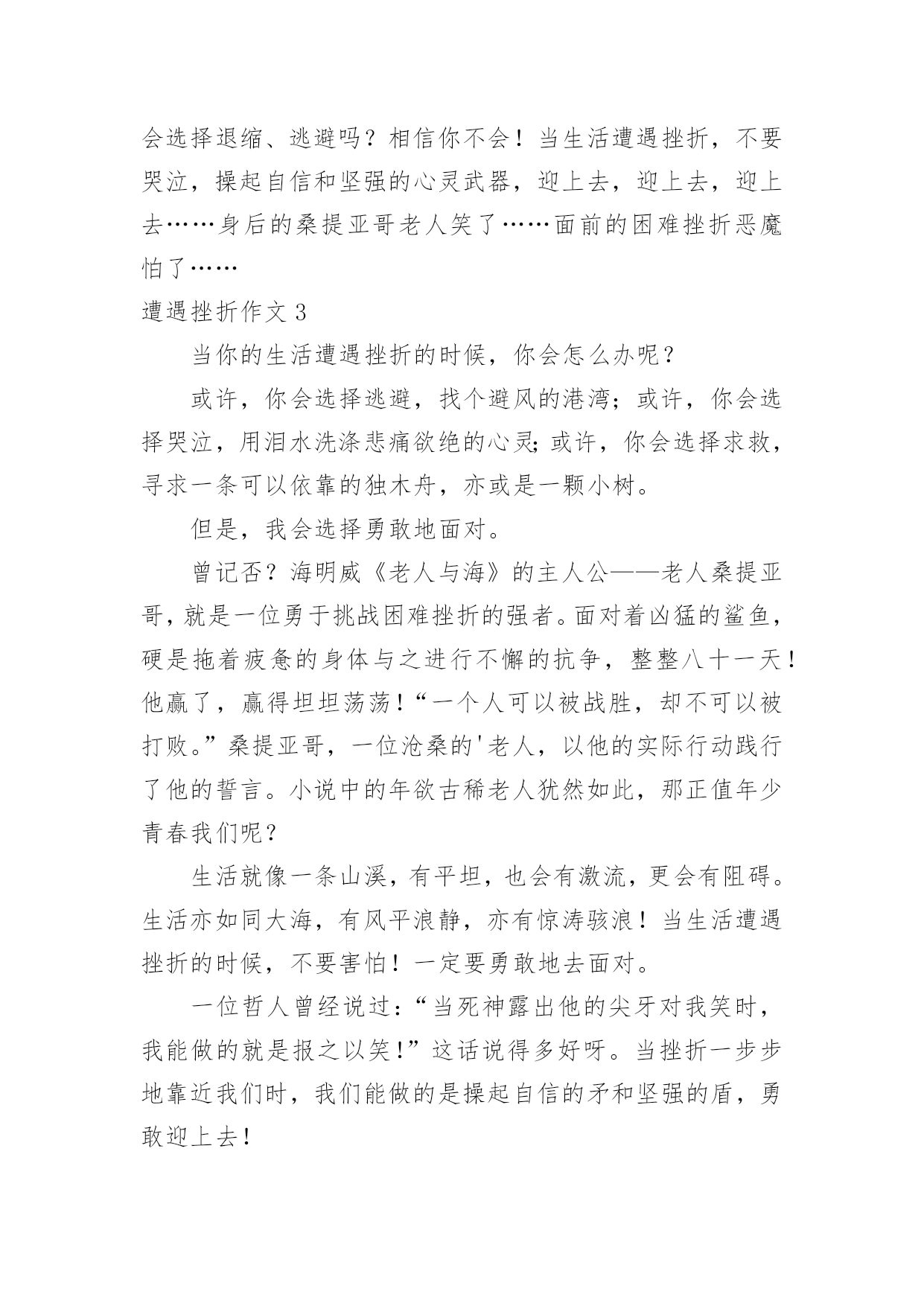 会选择退缩、逃避吗？相信你不会！当生活遭遇挫折，不要哭泣，操起自信和坚强的心灵武器，迎上去，迎上去，迎上去……身后的桑提亚哥老人笑了……面前的困难挫折恶魔怕了……

遭遇挫折作文 3

当你的生活遭遇挫折的时候，你会怎么办呢？

或许，你会选择逃避，找个避风的港湾；或许，你会选择哭泣，用泪水洗涤悲痛欲绝的心灵;或许，你会选择求救，寻求一条可以依靠的独木舟，亦或是一颗小树。

但是，我会选择勇敢地面对。

曾记否？海明威《老人与海》的主人公——老人桑提亚哥，就是一位勇于挑战困难挫折的强者。面对着凶猛的鲨鱼，硬是拖着疲惫的身体与之进行不懈的抗争，整整八十一天！他赢了，赢得坦坦荡荡！“一个人可以被战胜，却不可以被打败。”桑提亚哥，一位沧桑的'老人，以他的实际行动践行了他的誓言。小说中的年欲古稀老人犹然如此，那正值年少青春我们呢？

生活就像一条山溪，有平坦，也会有激流，更会有阻碍。生活亦如同大海，有风平浪静，亦有惊涛骇浪！当生活遭遇挫折的时候，不要害怕！一定要勇敢地去面对。

一位哲人曾经说过：“当死神露出他的尖牙对我笑时，我能做的就是报之以笑!”这话说得多好呀。当挫折一步步地靠近我们时，我们能做的是操起自信的矛和坚强的盾，勇敢迎上去！